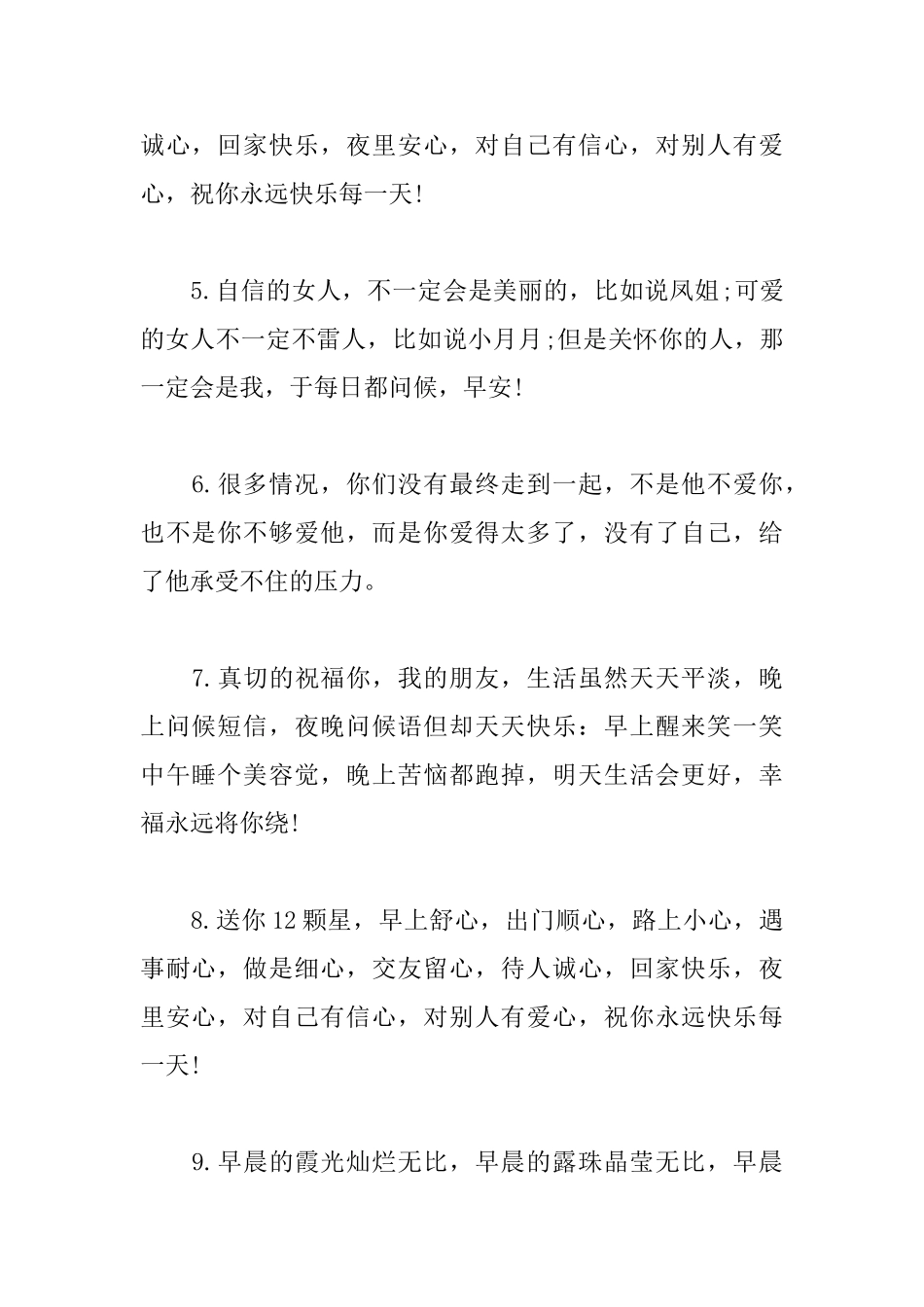 诚心，回家快乐，夜里安心，对自己有信心，对别人有爱心，祝你永远快乐每一天!

5.自信的女人，不一定会是美丽的，比如说凤姐;可爱的女人不一定不雷人，比如说小月月;但是关怀你的人，那一定会是我，于每日都问候，早安!

6.很多情况，你们没有最终走到一起，不是他不爱你，也不是你不够爱他，而是你爱得太多了，没有了自己，给了他承受不住的压力。

7.真切的祝福你，我的朋友，生活虽然天天平淡，晚上问候短信，夜晚问候语但却天天快乐：早上醒来笑一笑中午睡个美容觉，晚上苦恼都跑掉，明天生活会更好，幸福永远将你绕!

8.送你12颗星，早上舒心，出门顺心，路上小心，遇事耐心，做是细心，交友留心，待人诚心，回家快乐，夜里安心，对自己有信心，对别人有爱心，祝你永远快乐每一天!

9.早晨的霞光灿烂无比，早晨的露珠晶莹无比，早晨